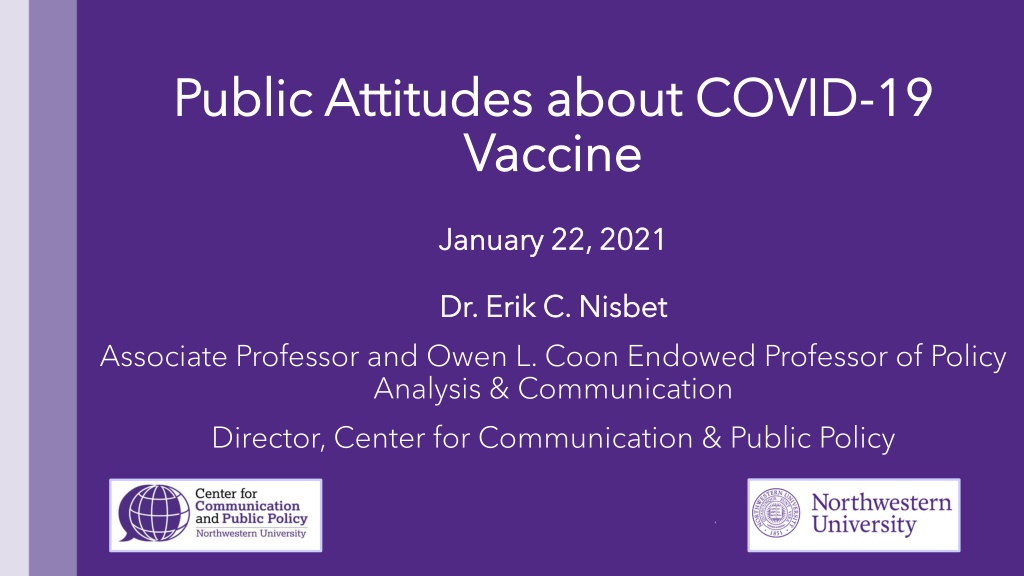 Public Attitudes about COVID-19 Vaccine

January 22, 2021

Dr. Erik C. Nisbet

Associate Professor and Owen L. Coon Endowed Professor of Policy Analysis & Communication

Director, Center for Communication & Public Policy

Center for Communication and Public Policy
Northwestern University

Northwestern University